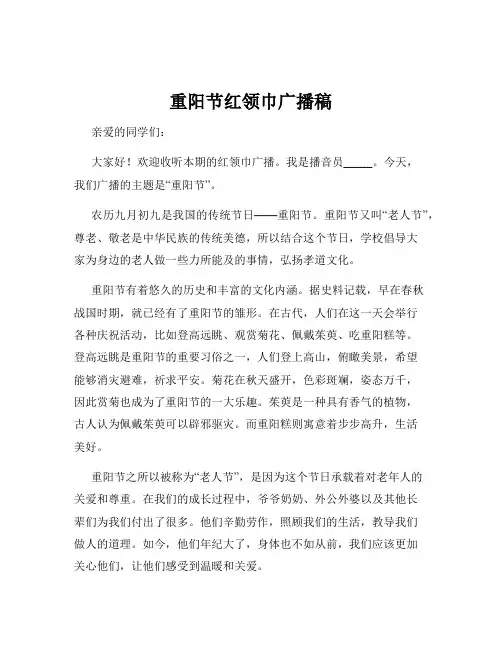 重阳节红领巾广播稿

亲爱的同学们：

大家好！欢迎收听本期的红领巾广播。我是播音员_____。今天，我们广播的主题是“重阳节”。

农历九月初九是我国的传统节日——重阳节。重阳节又叫“老人节”，尊老、敬老是中华民族的传统美德，所以结合这个节日，学校倡导大家为身边的老人做一些力所能及的事情，弘扬孝道文化。

重阳节有着悠久的历史和丰富的文化内涵。据史料记载，早在春秋战国时期，就已经有了重阳节的雏形。在古代，人们在这一天会举行各种庆祝活动，比如登高远眺、观赏菊花、佩戴茱萸、吃重阳糕等。登高远眺是重阳节的重要习俗之一，人们登上高山，俯瞰美景，希望能够消灾避难，祈求平安。菊花在秋天盛开，色彩斑斓，姿态万千，因此赏菊也成为了重阳节的一大乐趣。茱萸是一种具有香气的植物，古人认为佩戴茱萸可以辟邪驱灾。而重阳糕则寓意着步步高升，生活美好。

重阳节之所以被称为“老人节”，是因为这个节日承载着对老年人的关爱和尊重。在我们的成长过程中，爷爷奶奶、外公外婆以及其他长辈们为我们付出了很多。他们辛勤劳作，照顾我们的生活，教导我们做人的道理。如今，他们年纪大了，身体也不如从前，我们应该更加关心他们，让他们感受到温暖和关爱。